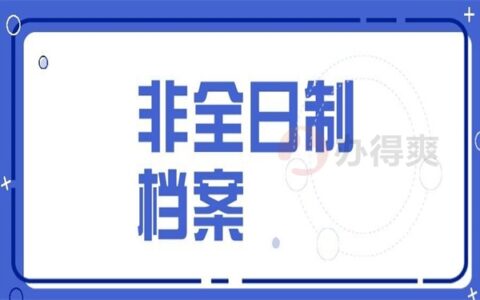 非全日制
档案

办得爽